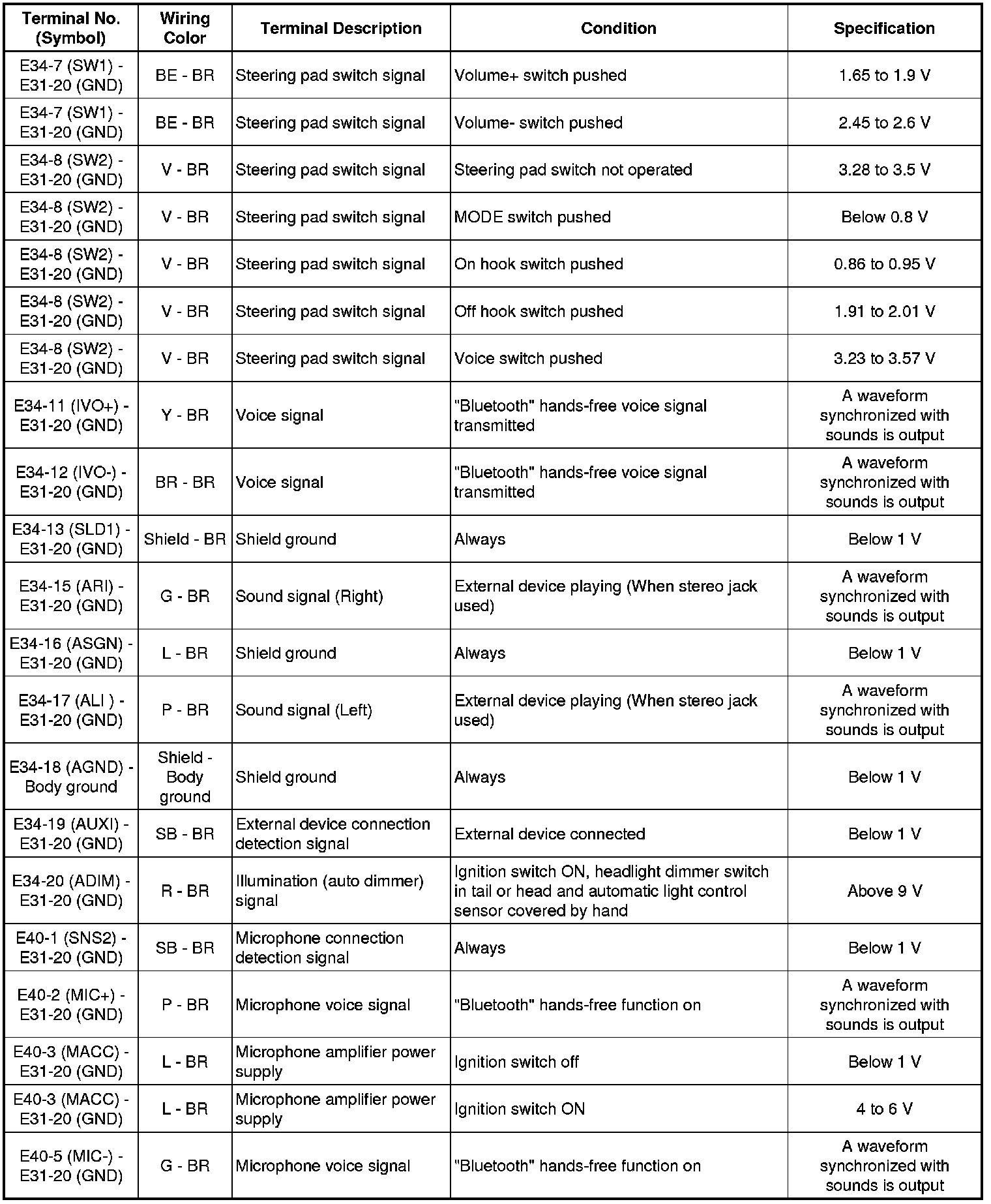 | Terminal No. (Symbol) | Wiring Color | Terminal Description | Condition | Specification |
|---|---|---|---|---|
| E34-7 (SW1) - E31-20 (GND) | BE - BR | Steering pad switch signal | Volume+ switch pushed | 1.65 to 1.9 V |
| E34-7 (SW1) - E31-20 (GND) | BE - BR | Steering pad switch signal | Volume- switch pushed | 2.45 to 2.6 V |
| E34-8 (SW2) - E31-20 (GND) | V - BR | Steering pad switch signal | Steering pad switch not operated | 3.28 to 3.5 V |
| E34-8 (SW2) - E31-20 (GND) | V - BR | Steering pad switch signal | MODE switch pushed | Below 0.8 V |
| E34-8 (SW2) - E31-20 (GND) | V - BR | Steering pad switch signal | On hook switch pushed | 0.86 to 0.95 V |
| E34-8 (SW2) - E31-20 (GND) | V - BR | Steering pad switch signal | Off hook switch pushed | 1.91 to 2.01 V |
| E34-8 (SW2) - E31-20 (GND) | V - BR | Steering pad switch signal | Voice switch pushed | 3.23 to 3.57 V |
| E34-11 (IVO+) - E31-20 (GND) | Y - BR | Voice signal | "Bluetooth" hands-free voice signal transmitted | A waveform synchronized with sounds is output |
| E34-12 (IVO-) - E31-20 (GND) | BR - BR | Voice signal | "Bluetooth" hands-free voice signal transmitted | A waveform synchronized with sounds is output |
| E34-13 (SLD1) - E31-20 (GND) | Shield - BR | Shield ground | Always | Below 1 V |
| E34-15 (ARI) - E31-20 (GND) | G - BR | Sound signal (Right) | External device playing (When stereo jack used) | A waveform synchronized with sounds is output |
| E34-16 (ASGN) - E31-20 (GND) | L - BR | Shield ground | Always | Below 1 V |
| E34-17 (ALI ) - E31-20 (GND) | P - BR | Sound signal (Left) | External device playing (When stereo jack used) | A waveform synchronized with sounds is output |
| E34-18 (AGND) - Body ground | Shield - Body ground | Shield ground | Always | Below 1 V |
| E34-19 (AUXI) - E31-20 (GND) | SB - BR | External device connection detection signal | External device connected | Below 1 V |
| E34-20 (ADIM) - E31-20 (GND) | R - BR | Illumination (auto dimmer) signal | Ignition switch ON, headlight dimmer switch in tail or head and automatic light control sensor covered by hand | Above 9 V |
| E40-1 (SNS2) - E31-20 (GND) | SB - BR | Microphone connection detection signal | Always | Below 1 V |
| E40-2 (MIC+) - E31-20 (GND) | P - BR | Microphone voice signal | "Bluetooth" hands-free function on | A waveform synchronized with sounds is output |
| E40-3 (MACC) - E31-20 (GND) | L - BR | Microphone amplifier power supply | Ignition switch off | Below 1 V |
| E40-3 (MACC) - E31-20 (GND) | L - BR | Microphone amplifier power supply | Ignition switch ON | 4 to 6 V |
| E40-5 (MIC-) - E31-20 (GND) | G - BR | Microphone voice signal | "Bluetooth" hands-free function on | A waveform synchronized with sounds is output |